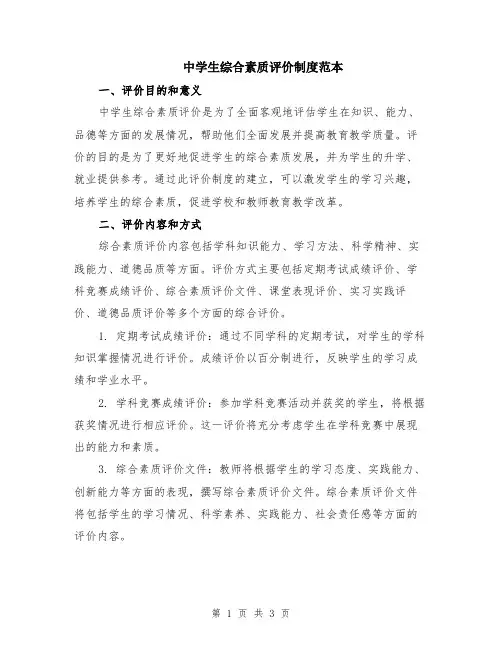 中学生综合素质评价制度范本

一、评价目的和意义

中学生综合素质评价是为了全面客观地评估学生在知识、能力、品德等方面的发展情况，帮助他们全面发展并提高教育教学质量。评价的目的是为了更好地促进学生的综合素质发展，并为学生的升学、就业提供参考。通过此评价制度的建立，可以激发学生的学习兴趣，培养学生的综合素质，促进学校和教师教育教学改革。

二、评价内容和方式

综合素质评价内容包括学科知识能力、学习方法、科学精神、实践能力、道德品质等方面。评价方式主要包括定期考试成绩评价、学科竞赛成绩评价、综合素质评价文件、课堂表现评价、实习实践评价、道德品质评价等多个方面的综合评价。

1. 定期考试成绩评价：通过不同学科的定期考试，对学生的学科知识掌握情况进行评价。成绩评价以百分制进行，反映学生的学习成绩和学业水平。

2. 学科竞赛成绩评价：参加学科竞赛活动并获奖的学生，将根据获奖情况进行相应评价。这一评价将充分考虑学生在学科竞赛中展现出的能力和素质。

3. 综合素质评价文件：教师将根据学生的学习态度、实践能力、创新能力等方面的表现，撰写综合素质评价文件。综合素质评价文件将包括学生的学习情况、科学素养、实践能力、社会责任感等方面的评价内容。

第 1 页 共 3 页